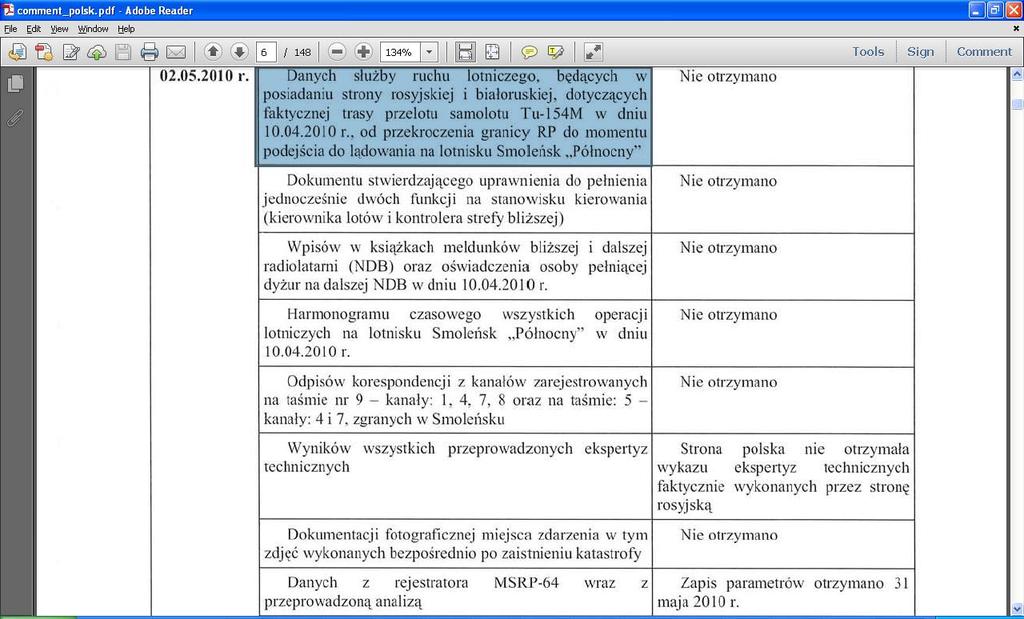 comment_polsk.pdf - Adobe Reader

File Edit View Window Help

6 / 148 134% Tools Sign Comment

| 02.05.2010 r. | Danych służby ruchu lotniczego, będących w posiadaniu strony rosyjskiej i białoruskiej, dotyczących faktycznej trasy przelotu samolotu Tu-154M w dniu 10.04.2010 r., od przekroczenia granicy RP do momentu podejścia do lądowania na lotnisku Smoleńsk „Północny” | Nie otrzymano |
|---|---|---|
| | Dokumentu stwierdzającego uprawnienia do pełnienia jednocześnie dwóch funkcji na stanowisku kierowania (kierownika lotów i kontrolera strefy bliższej) | Nie otrzymano |
| | Wpisów w książkach meldunków bliższej i dalszej radiolatarni (NDB) oraz oświadczenia osoby pełniącej dyżur na dalszej NDB w dniu 10.04.2010 r. | Nie otrzymano |
| | Harmonogramu czasowego wszystkich operacji lotniczych na lotnisku Smoleńsk „Północny” w dniu 10.04.2010 r. | Nie otrzymano |
| | Odpisów korespondencji z kanałów zarejestrowanych na taśmie nr 9 – kanały: 1, 4, 7, 8 oraz na taśmie: 5 – kanały: 4 i 7, zgranych w Smoleńsku | Nie otrzymano |
| | Wyników wszystkich przeprowadzonych ekspertyz technicznych | Strona polska nie otrzymała wykazu ekspertyz technicznych faktycznie wykonanych przez stronę rosyjską |
| | Dokumentacji fotograficznej miejsca zdarzenia w tym zdjęć wykonanych bezpośrednio po zaistnieniu katastrofy | Nie otrzymano |
| | Danych z rejestratora MSRP-64 wraz z przeprowadzoną analizą | Zapis parametrów otrzymano 31 maja 2010 r. |